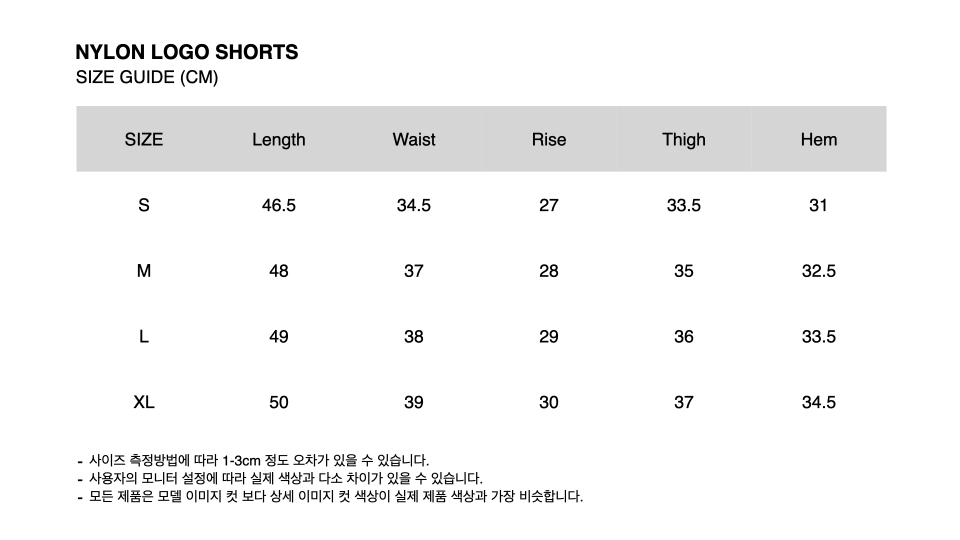 NYLON LOGO SHORTS
SIZE GUIDE (CM)

| SIZE | Length | Waist | Rise | Thigh | Hem |
|---|---|---|---|---|---|
| S | 46.5 | 34.5 | 27 | 33.5 | 31 |
| M | 48 | 37 | 28 | 35 | 32.5 |
| L | 49 | 38 | 29 | 36 | 33.5 |
| XL | 50 | 39 | 30 | 37 | 34.5 |

- 사이즈 측정방법에 따라 1-3cm 정도 오차가 있을 수 있습니다.
- 사용자의 모니터 설정에 따라 실제 색상과 다소 차이가 있을 수 있습니다.
- 모든 제품은 모델 이미지 컷 보다 상세 이미지 컷 색상이 실제 제품 색상과 가장 비슷합니다.